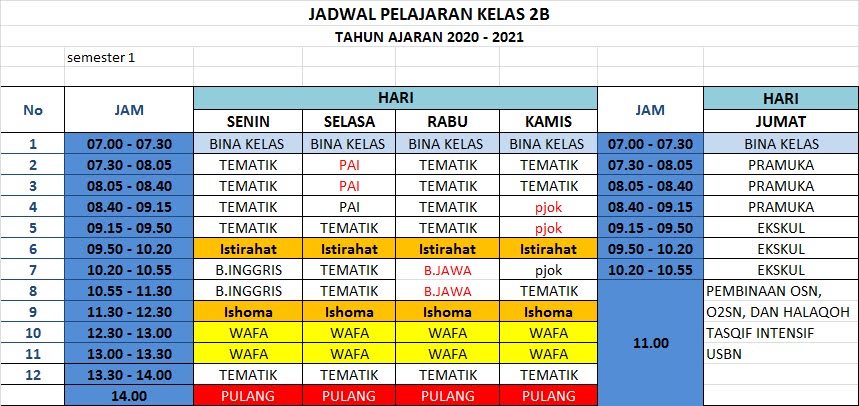 JADWAL PELAJARAN KELAS 2B

TAHUN AJARAN 2020 - 2021

semester 1

| No | JAM | HARI | | | | JAM | HARI |
|---|---|---|---|---|---|---|---|
| | | SENIN | SELASA | RABU | KAMIS | | JUMAT |
| 1 | 07.00 - 07.30 | BINA KELAS | BINA KELAS | BINA KELAS | BINA KELAS | 07.00 - 07.30 | BINA KELAS |
| 2 | 07.30 - 08.05 | TEMATIK | PAI | TEMATIK | TEMATIK | 07.30 - 08.05 | PRAMUKA |
| 3 | 08.05 - 08.40 | TEMATIK | PAI | TEMATIK | TEMATIK | 08.05 - 08.40 | PRAMUKA |
| 4 | 08.40 - 09.15 | TEMATIK | PAI | TEMATIK | pjok | 08.40 - 09.15 | PRAMUKA |
| 5 | 09.15 - 09.50 | TEMATIK | TEMATIK | TEMATIK | pjok | 09.15 - 09.50 | EKSKUL |
| 6 | 09.50 - 10.20 | Istirahat | Istirahat | Istirahat | Istirahat | 09.50 - 10.20 | EKSKUL |
| 7 | 10.20 - 10.55 | B.INGGRIS | TEMATIK | B.JAWA | pjok | 10.20 - 10.55 | EKSKUL |
| 8 | 10.55 - 11.30 | B.INGGRIS | TEMATIK | B.JAWA | TEMATIK | 11.00 | PEMBINAAN OSN, O2SN, DAN HALAQOH TASQIF INTENSIF USBN |
| 9 | 11.30 - 12.30 | Ishoma | Ishoma | Ishoma | Ishoma | | |
| 10 | 12.30 - 13.00 | WAFA | WAFA | WAFA | WAFA | | |
| 11 | 13.00 - 13.30 | WAFA | WAFA | WAFA | WAFA | | |
| 12 | 13.30 - 14.00 | TEMATIK | TEMATIK | TEMATIK | TEMATIK | | |
| | 14.00 | PULANG | PULANG | PULANG | PULANG | | |